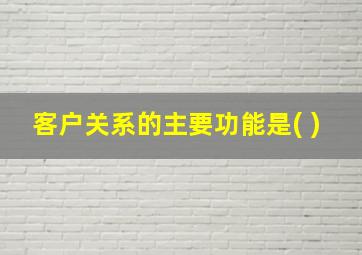 客户关系的主要功能是( )